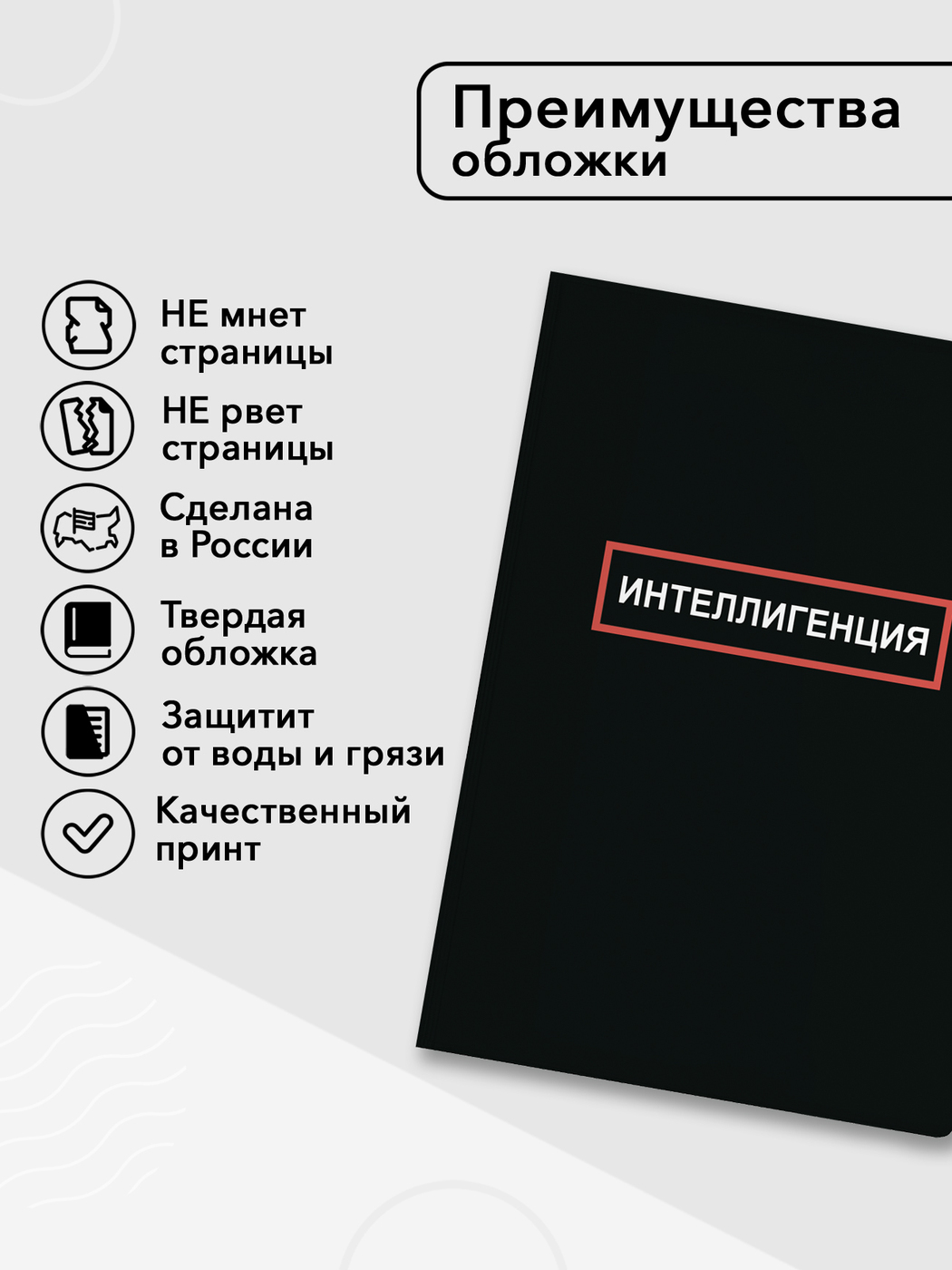 Преимущества обложки

НЕ мнет страницы

НЕ рвет страницы

Сделана в России

Твердая обложка

Защитит от воды и грязи

Качественный принт

ИНТЕЛЛИГЕНЦИЯ